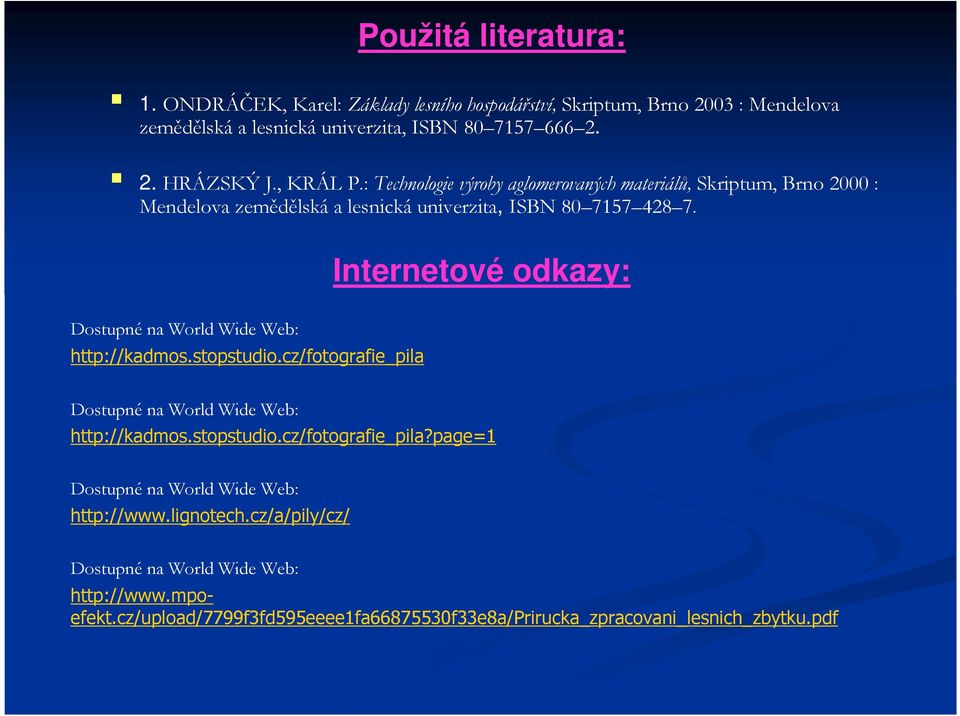 Použitá literatura:

1. ONDRÁČEK, Karel: Základy lesního hospodářství, Skriptum, Brno 2003 : Mendelova zemědělská a lesnická univerzita, ISBN 80–7157–666–2.

2. HRÁZSKÝ J., KRÁL P.: Technologie výroby aglomerovaných materiálů, Skriptum, Brno 2000 : Mendelova zemědělská a lesnická univerzita, ISBN 80–7157–428–7.

Internetové odkazy:

Dostupné na World Wide Web:
http://kadmos.stopstudio.cz/fotografie_pila

Dostupné na World Wide Web:
http://kadmos.stopstudio.cz/fotografie_pila?page=1

Dostupné na World Wide Web:
http://www.lignotech.cz/a/pily/cz/

Dostupné na World Wide Web:
http://www.mpo-efekt.cz/upload/7799f3fd595eeee1fa66875530f33e8a/Prirucka_zpracovani_lesnich_zbytku.pdf